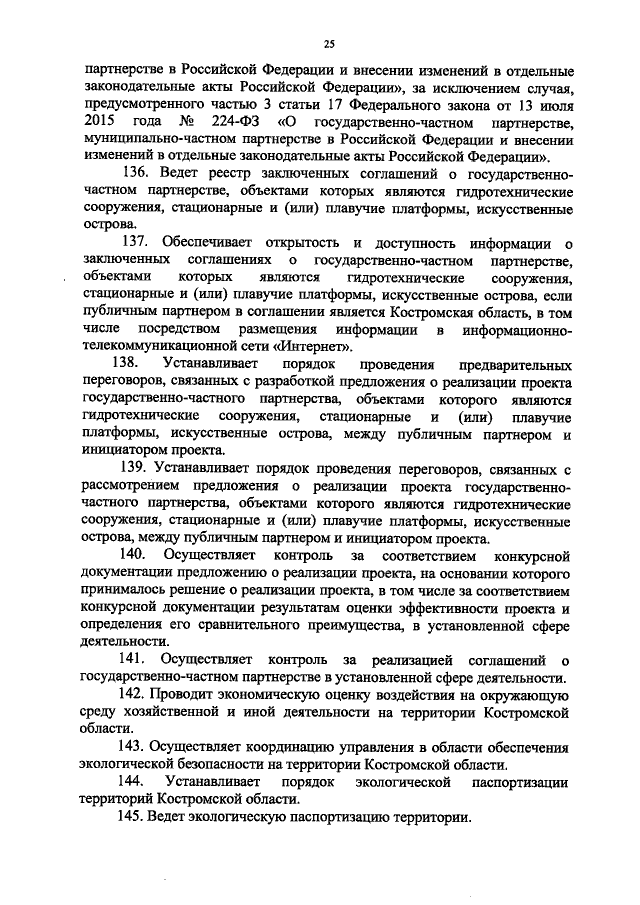 25

партнерстве в Российской Федерации и внесении изменений в отдельные законодательные акты Российской Федерации», за исключением случая, предусмотренного частью 3 статьи 17 Федерального закона от 13 июля 2015 года № 224-ФЗ «О государственно-частном партнерстве, муниципально-частном партнерстве в Российской Федерации и внесении изменений в отдельные законодательные акты Российской Федерации».

136. Ведет реестр заключенных соглашений о государственно-частном партнерстве, объектами которых являются гидротехнические сооружения, стационарные и (или) плавучие платформы, искусственные острова.

137. Обеспечивает открытость и доступность информации о заключенных соглашениях о государственно-частном партнерстве, объектами которых являются гидротехнические сооружения, стационарные и (или) плавучие платформы, искусственные острова, если публичным партнером в соглашении является Костромская область, в том числе посредством размещения информации в информационно-телекоммуникационной сети «Интернет».

138. Устанавливает порядок проведения предварительных переговоров, связанных с разработкой предложения о реализации проекта государственно-частного партнерства, объектами которого являются гидротехнические сооружения, стационарные и (или) плавучие платформы, искусственные острова, между публичным партнером и инициатором проекта.

139. Устанавливает порядок проведения переговоров, связанных с рассмотрением предложения о реализации проекта государственно-частного партнерства, объектами которого являются гидротехнические сооружения, стационарные и (или) плавучие платформы, искусственные острова, между публичным партнером и инициатором проекта.

140. Осуществляет контроль за соответствием конкурсной документации предложению о реализации проекта, на основании которого принималось решение о реализации проекта, в том числе за соответствием конкурсной документации результатам оценки эффективности проекта и определения его сравнительного преимущества, в установленной сфере деятельности.

141. Осуществляет контроль за реализацией соглашений о государственно-частном партнерстве в установленной сфере деятельности.

142. Проводит экономическую оценку воздействия на окружающую среду хозяйственной и иной деятельности на территории Костромской области.

143. Осуществляет координацию управления в области обеспечения экологической безопасности на территории Костромской области.

144. Устанавливает порядок экологической паспортизации территорий Костромской области.

145. Ведет экологическую паспортизацию территории.